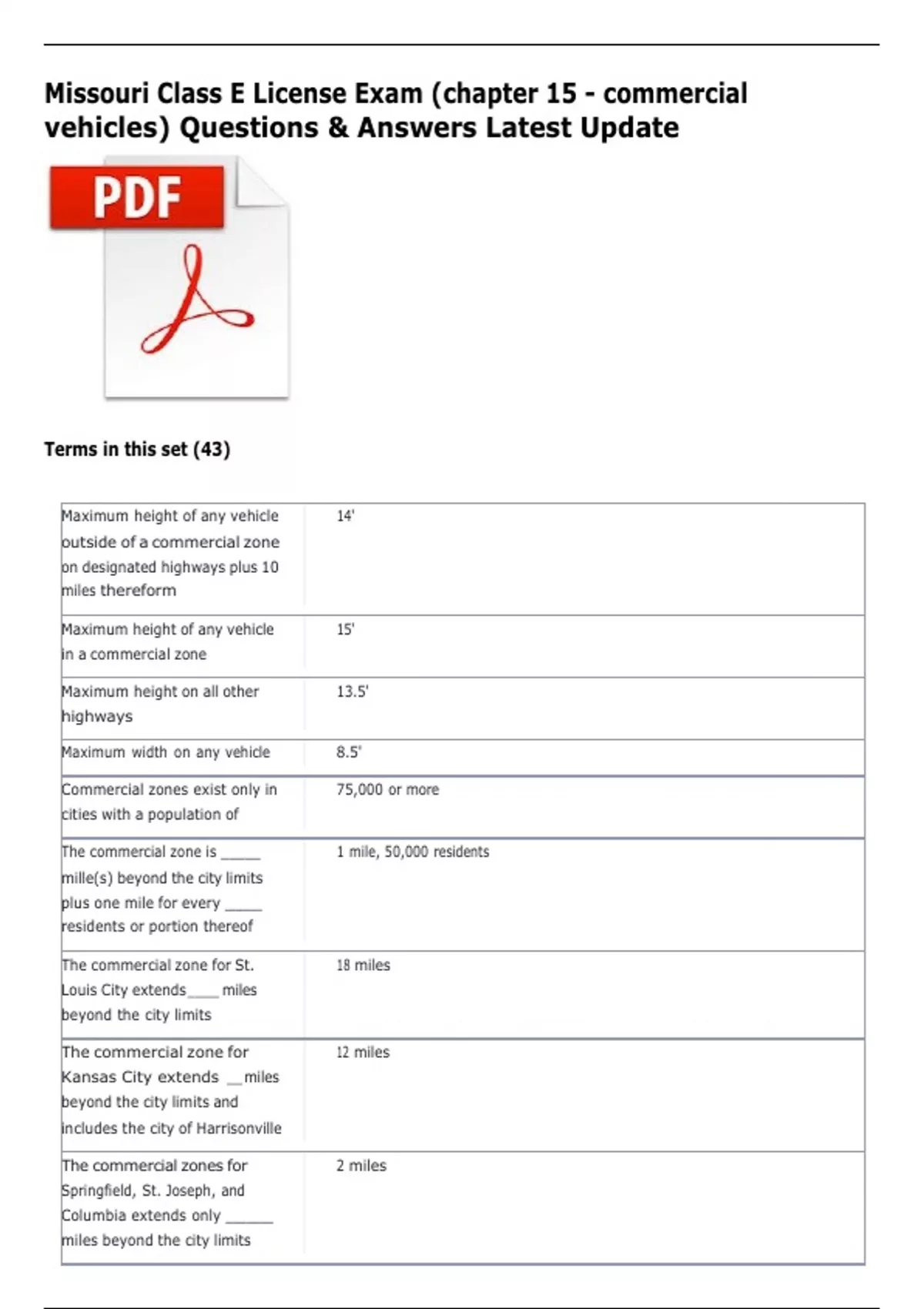 Missouri Class E License Exam (chapter 15 - commercial vehicles) Questions & Answers Latest Update

PDF

Terms in this set (43)

| | |
|---|---|
| Maximum height of any vehicle outside of a commercial zone on designated highways plus 10 miles thereform | 14' |
| Maximum height of any vehicle in a commercial zone | 15' |
| Maximum height on all other highways | 13.5' |
| Maximum width on any vehicle | 8.5' |
| Commercial zones exist only in cities with a population of | 75,000 or more |
| The commercial zone is _____ mille(s) beyond the city limits plus one mile for every _____ residents or portion thereof | 1 mile, 50,000 residents |
| The commercial zone for St. Louis City extends____ miles beyond the city limits | 18 miles |
| The commercial zone for Kansas City extends __miles beyond the city limits and includes the city of Harrisonville | 12 miles |
| The commercial zones for Springfield, St. Joseph, and Columbia extends only ______ miles beyond the city limits | 2 miles |